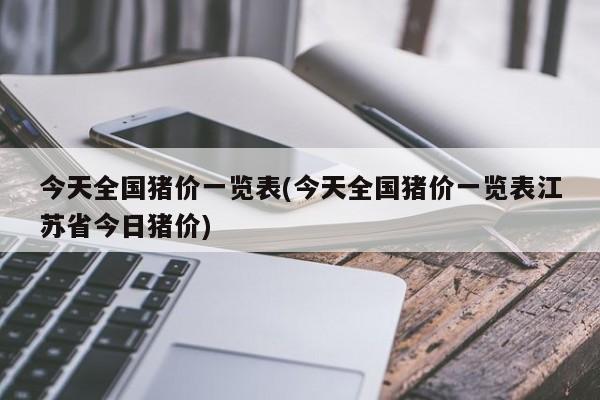 今天全国猪价一览表(今天全国猪价一览表江苏省今日猪价)